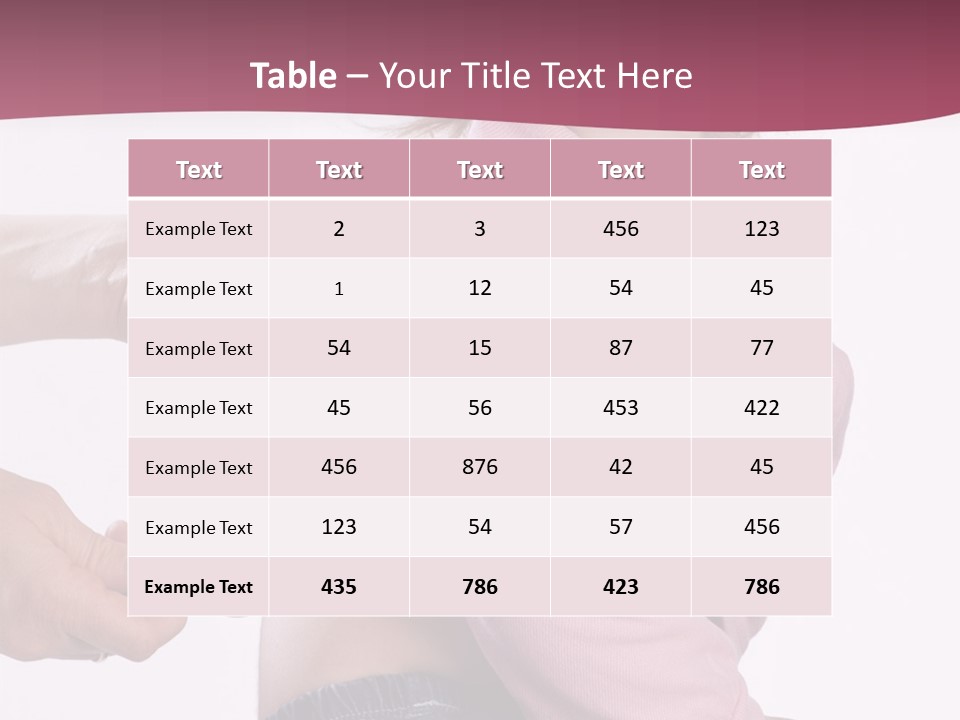 Table – Your Title Text Here

| Text | Text | Text | Text | Text |
|---|---|---|---|---|
| Example Text | 2 | 3 | 456 | 123 |
| Example Text | 1 | 12 | 54 | 45 |
| Example Text | 54 | 15 | 87 | 77 |
| Example Text | 45 | 56 | 453 | 422 |
| Example Text | 456 | 876 | 42 | 45 |
| Example Text | 123 | 54 | 57 | 456 |
| Example Text | 435 | 786 | 423 | 786 |